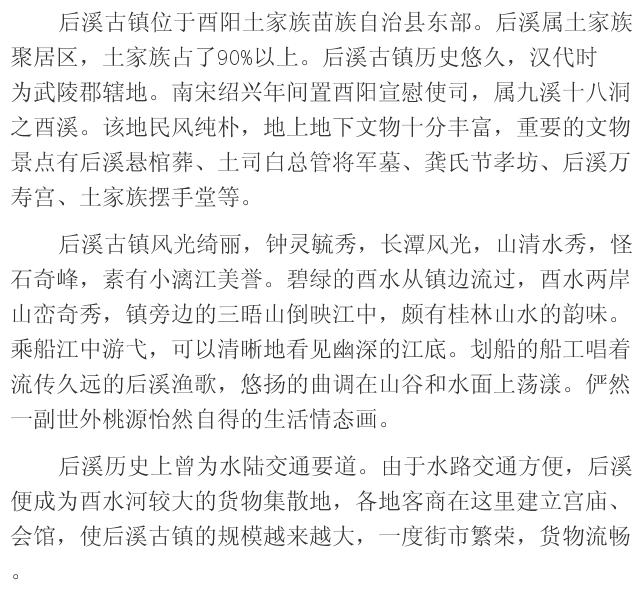 后溪古镇位于酉阳土家族苗族自治县东部。后溪属土家族聚居区，土家族占了90%以上。后溪古镇历史悠久，汉代时为武陵郡辖地。南宋绍兴年间置酉阳宣慰使司，属九溪十八洞之酉溪。该地民风纯朴，地上地下文物十分丰富，重要的文物景点有后溪悬棺葬、土司白总管将军墓、龚氏节孝坊、后溪万寿宫、土家族摆手堂等。

后溪古镇风光绮丽，钟灵毓秀，长潭风光，山清水秀，怪石奇峰，素有小漓江美誉。碧绿的酉水从镇边流过，酉水两岸山峦奇秀，镇旁边的三晤山倒映江中，颇有桂林山水的韵味。乘船江中游弋，可以清晰地看见幽深的江底。划船的船工唱着流传久远的后溪渔歌，悠扬的曲调在山谷和水面上荡漾。俨然一副世外桃源怡然自得的生活情态画。

后溪历史上曾为水陆交通要道。由于水路交通方便，后溪便成为酉水河较大的货物集散地，各地客商在这里建立宫庙、会馆，使后溪古镇的规模越来越大，一度街市繁荣，货物流畅。